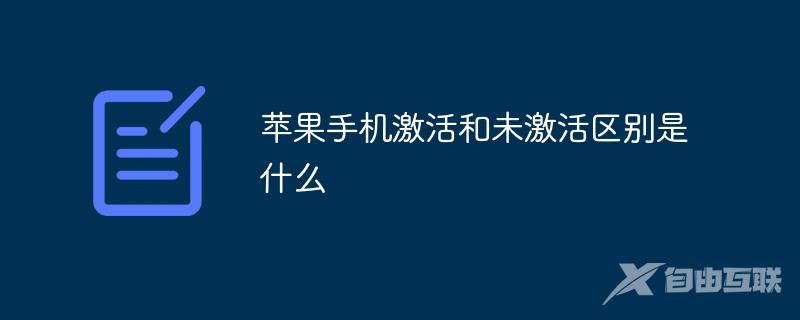 苹果手机激活和未激活区别是什么

自由互联